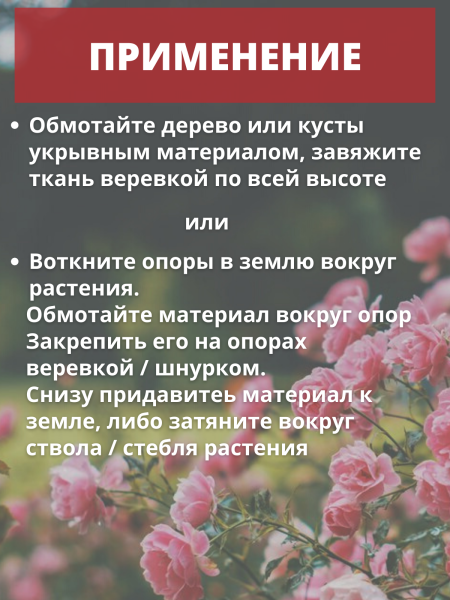 ПРИМЕНЕНИЕ

• Обмотайте дерево или кусты укрывным материалом, завяжите ткань веревкой по всей высоте

или

• Воткните опоры в землю вокруг растения.
Обмотайте материал вокруг опор
Закрепить его на опорах веревкой / шнурком.
Снизу придавитеь материал к земле, либо затяните вокруг ствола / стебля растения